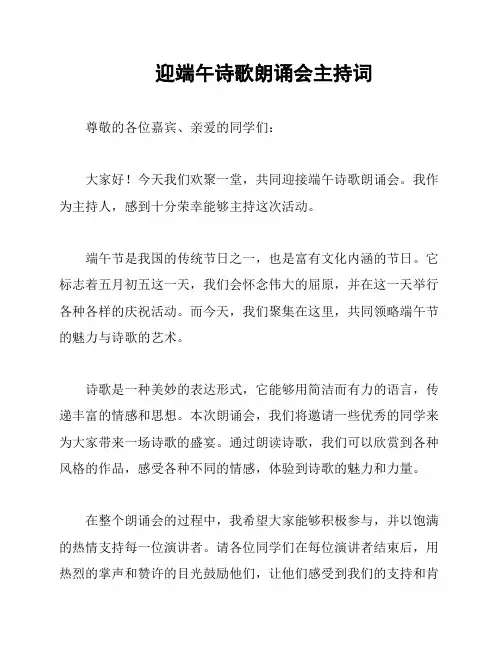 迎端午诗歌朗诵会主持词

尊敬的各位嘉宾、亲爱的同学们：

大家好！今天我们欢聚一堂，共同迎接端午诗歌朗诵会。我作为主持人，感到十分荣幸能够主持这次活动。

端午节是我国的传统节日之一，也是富有文化内涵的节日。它标志着五月初五这一天，我们会怀念伟大的屈原，并在这一天举行各种各样的庆祝活动。而今天，我们聚集在这里，共同领略端午节的魅力与诗歌的艺术。

诗歌是一种美妙的表达形式，它能够用简洁而有力的语言，传递丰富的情感和思想。本次朗诵会，我们将邀请一些优秀的同学来为大家带来一场诗歌的盛宴。通过朗读诗歌，我们可以欣赏到各种风格的作品，感受各种不同的情感，体验到诗歌的魅力和力量。

在整个朗诵会的过程中，我希望大家能够积极参与，并以饱满的热情支持每一位演讲者。请各位同学们在每位演讲者结束后，用热烈的掌声和赞许的目光鼓励他们，让他们感受到我们的支持和肯